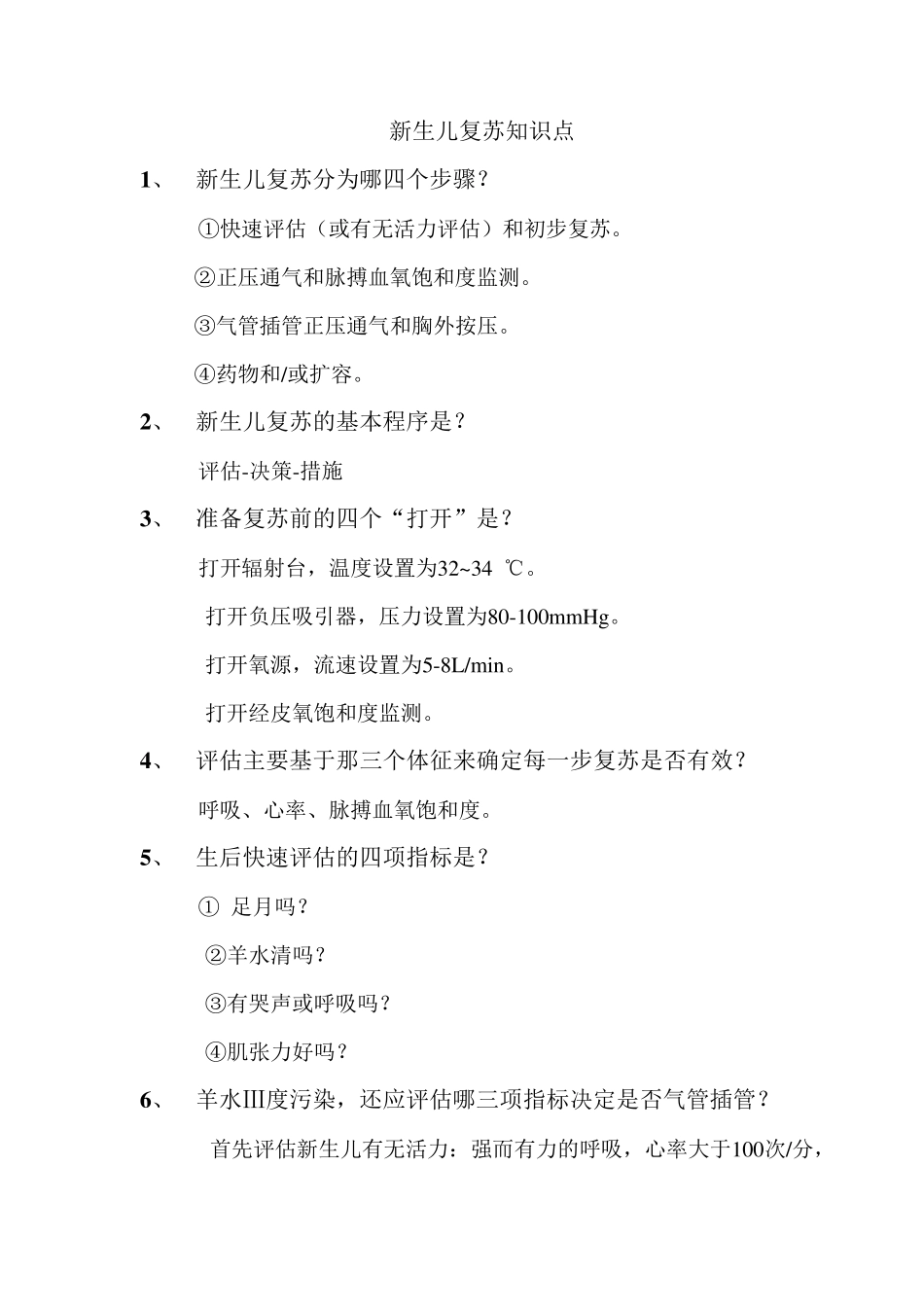 新生儿复苏知识点

1、 新生儿复苏分为哪四个步骤？

①快速评估（或有无活力评估）和初步复苏。

②正压通气和脉搏血氧饱和度监测。

③气管插管正压通气和胸外按压。

④药物和/或扩容。

2、 新生儿复苏的基本程序是？

评估-决策-措施

3、 准备复苏前的四个“打开”是？

打开辐射台，温度设置为32~34 ℃。

打开负压吸引器，压力设置为80-100mmHg。

打开氧源，流速设置为5-8L/min。

打开经皮氧饱和度监测。

4、 评估主要基于那三个体征来确定每一步复苏是否有效？

呼吸、心率、脉搏血氧饱和度。

5、 生后快速评估的四项指标是？

① 足月吗？

②羊水清吗？

③有哭声或呼吸吗？

④肌张力好吗？

6、 羊水Ⅲ度污染，还应评估哪三项指标决定是否气管插管？

首先评估新生儿有无活力：强而有力的呼吸，心率大于100次/分，